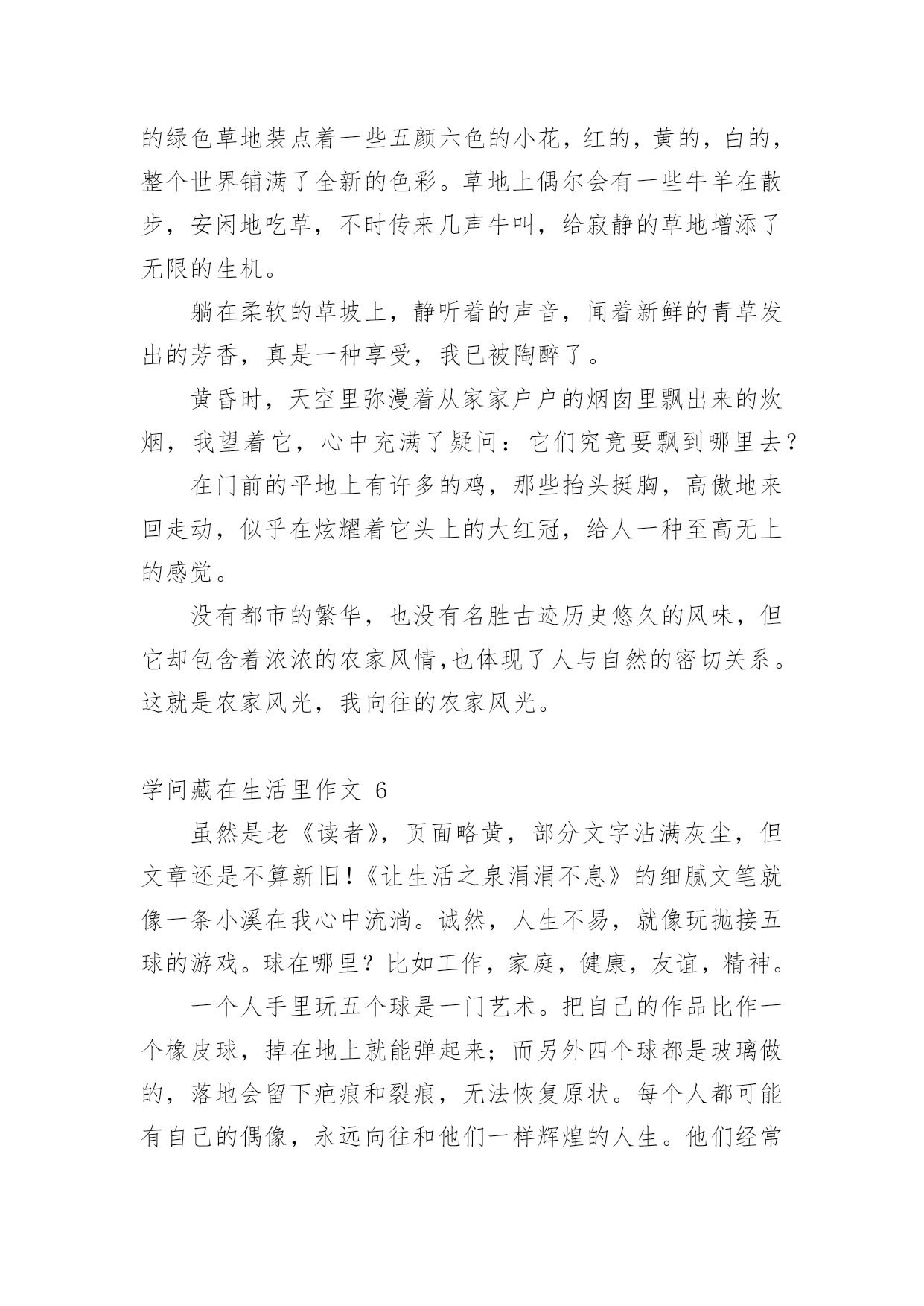 的绿色草地装点着一些五颜六色的小花，红的，黄的，白的，整个世界铺满了全新的色彩。草地上偶尔会有一些牛羊在散步，安闲地吃草，不时传来几声牛叫，给寂静的草地增添了无限的生机。

躺在柔软的草坡上，静听着的声音，闻着新鲜的青草发出的芳香，真是一种享受，我已被陶醉了。

黄昏时，天空里弥漫着从家家户户的烟囱里飘出来的炊烟，我望着它，心中充满了疑问：它们究竟要飘到哪里去？

在门前的平地上有许多的鸡，那些抬头挺胸，高傲地来回走动，似乎在炫耀着它头上的大红冠，给人一种至高无上的感觉。

没有都市的繁华，也没有名胜古迹历史悠久的风味，但它却包含着浓浓的农家风情,也体现了人与自然的密切关系。这就是农家风光，我向往的农家风光。

学问藏在生活里作文 6

虽然是老《读者》，页面略黄，部分文字沾满灰尘，但文章还是不算新旧!《让生活之泉涓涓不息》的细腻文笔就像一条小溪在我心中流淌。诚然，人生不易，就像玩抛接五球的游戏。球在哪里？比如工作，家庭，健康，友谊，精神。

一个人手里玩五个球是一门艺术。把自己的作品比作一个橡皮球，掉在地上就能弹起来；而另外四个球都是玻璃做的，落地会留下疤痕和裂痕，无法恢复原状。每个人都可能有自己的偶像，永远向往和他们一样辉煌的人生。他们经常